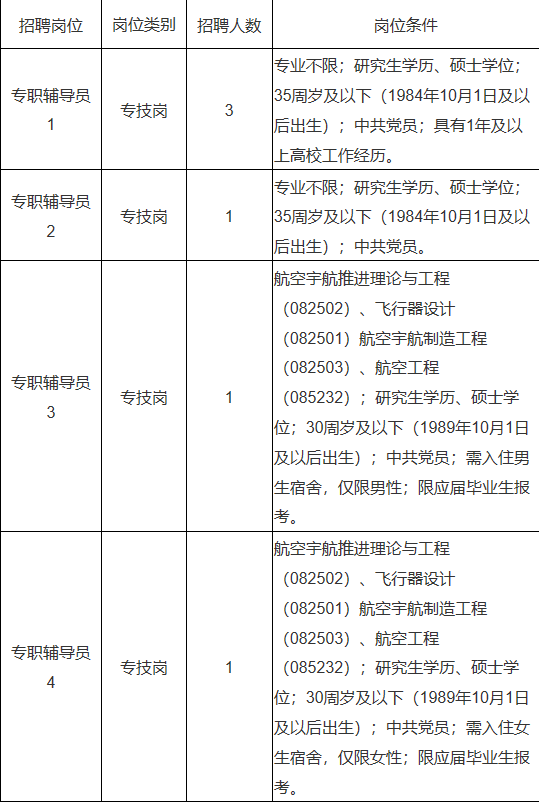 | 招聘岗位 | 岗位类别 | 招聘人数 | 岗位条件 |
|---|---|---|---|
| 专职辅导员1 | 专技岗 | 3 | 专业不限；研究生学历、硕士学位；35周岁及以下（1984年10月1日及以后出生）；中共党员；具有1年及以上高校工作经历。 |
| 专职辅导员2 | 专技岗 | 1 | 专业不限；研究生学历、硕士学位；35周岁及以下（1984年10月1日及以后出生）；中共党员。 |
| 专职辅导员3 | 专技岗 | 1 | 航空宇航推进理论与工程（082502）、飞行器设计（082501）航空宇航制造工程（082503）、航空工程（085232）；研究生学历、硕士学位；30周岁及以下（1989年10月1日及以后出生）；中共党员；需入住男生宿舍，仅限男性；限应届毕业生报考。 |
| 专职辅导员4 | 专技岗 | 1 | 航空宇航推进理论与工程（082502）、飞行器设计（082501）航空宇航制造工程（082503）、航空工程（085232）；研究生学历、硕士学位；30周岁及以下（1989年10月1日及以后出生）；中共党员；需入住女生宿舍，仅限女性；限应届毕业生报考。 |